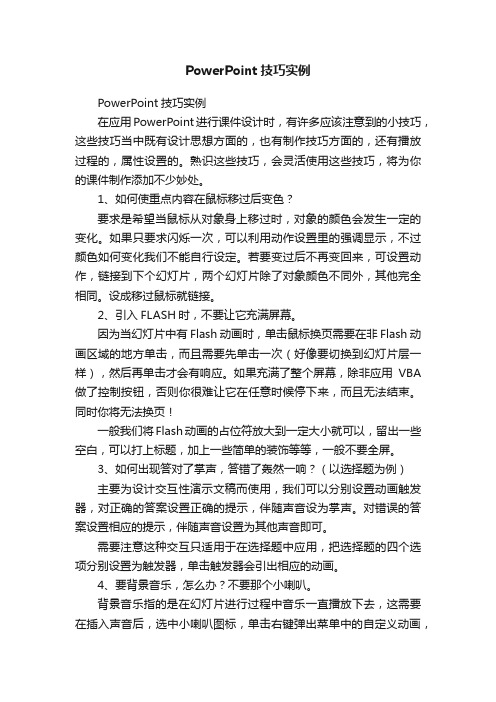 PowerPoint 技巧实例

PowerPoint 技巧实例

在应用 PowerPoint 进行课件设计时，有许多应该注意到的小技巧，这些技巧当中既有设计思想方面的，也有制作技巧方面的，还有播放过程的，属性设置的。熟识这些技巧，会灵活使用这些技巧，将为你的课件制作添加不少妙处。

1、如何使重点内容在鼠标移过后变色？

要求是希望当鼠标从对象身上移过时，对象的颜色会发生一定的变化。如果只要求闪烁一次，可以利用动作设置里的强调显示，不过颜色如何变化我们不能自行设定。若要变过后不再变回来，可设置动作，链接到下个幻灯片，两个幻灯片除了对象颜色不同外，其他完全相同。设成移过鼠标就链接。

2、引入 FLASH 时，不要让它充满屏幕。

因为当幻灯片中有 Flash 动画时，单击鼠标换页需要在非 Flash 动画区域的地方单击，而且需要先单击一次（好像要切换到幻灯片层一样），然后再单击才会有响应。如果充满了整个屏幕，除非应用 VBA 做了控制按钮，否则你很难让它在任意时候停下来，而且无法结束。同时你将无法换页！

一般我们将 Flash 动画的占位符放大到一定大小就可以，留出一些空白，可以打上标题，加上一些简单的装饰等等，一般不要全屏。

3、如何出现答对了掌声，答错了轰然一响？（以选择题为例）

主要为设计交互性演示文稿而使用，我们可以分别设置动画触发器，对正确的答案设置正确的提示，伴随声音设为掌声。对错误的答案设置相应的提示，伴随声音设置为其他声音即可。

需要注意这种交互只适用于在选择题中应用，把选择题的四个选项分别设置为触发器，单击触发器会引出相应的动画。

4、要背景音乐，怎么办？不要那个小喇叭。

背景音乐指的是在幻灯片进行过程中音乐一直播放下去，这需要在插入声音后，选中小喇叭图标，单击右键弹出菜单中的自定义动画，